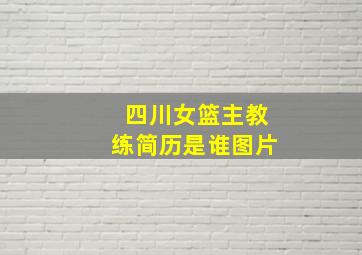 四川女篮主教练简历是谁图片